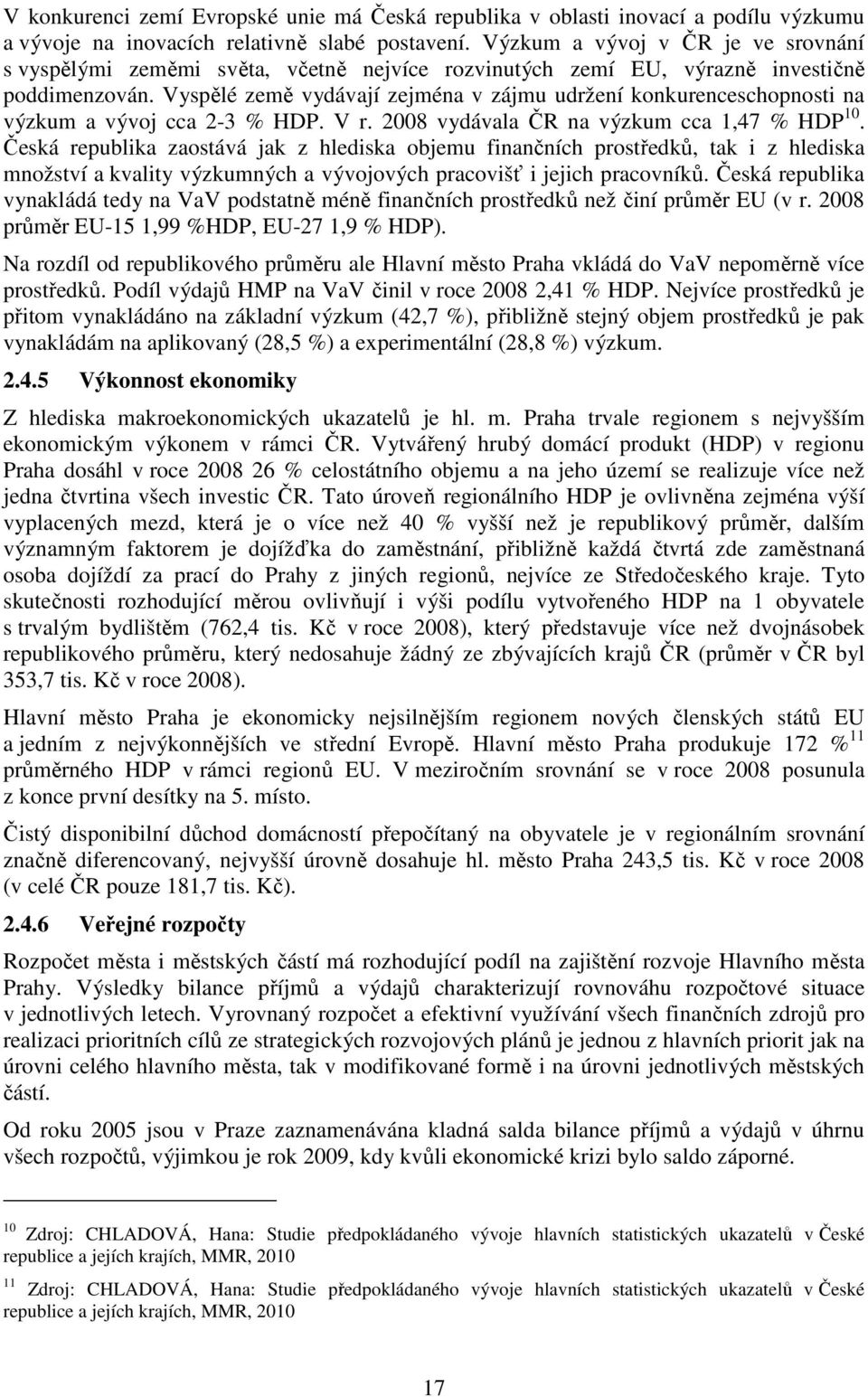 V konkurenci zemí Evropské unie má Česká republika v oblasti inovací a podílu výzkumu a vývoje na inovacích relativně slabé postavení. Výzkum a vývoj v ČR je ve srovnání s vyspělými zeměmi světa, včetně nejvíce rozvinutých zemí EU, výrazně investičně poddimenzován. Vyspělé země vydávají zejména v zájmu udržení konkurenceschopnosti na výzkum a vývoj cca 2-3 % HDP. V r. 2008 vydávala ČR na výzkum cca 1,47 % HDP$^{10}$. Česká republika zaostává jak z hlediska objemu finančních prostředků, tak i z hlediska množství a kvality výzkumných a vývojových pracovišť i jejich pracovníků. Česká republika vynakládá tedy na VaV podstatně méně finančních prostředků než činí průměr EU (v r. 2008 průměr EU-15 1,99 %HDP, EU-27 1,9 % HDP).

Na rozdíl od republikového průměru ale Hlavní město Praha vkládá do VaV nepoměrně více prostředků. Podíl výdajů HMP na VaV činil v roce 2008 2,41 % HDP. Nejvíce prostředků je přitom vynakládáno na základní výzkum (42,7 %), přibližně stejný objem prostředků je pak vynakládám na aplikovaný (28,5 %) a experimentální (28,8 %) výzkum.

2.4.5 Výkonnost ekonomiky

Z hlediska makroekonomických ukazatelů je hl. m. Praha trvale regionem s nejvyšším ekonomickým výkonem v rámci ČR. Vytvářený hrubý domácí produkt (HDP) v regionu Praha dosáhl v roce 2008 26 % celostátního objemu a na jeho území se realizuje více než jedna čtvrtina všech investic ČR. Tato úroveň regionálního HDP je ovlivněna zejména výší vyplacených mezd, která je o více než 40 % vyšší než je republikový průměr, dalším významným faktorem je dojížďka do zaměstnání, přibližně každá čtvrtá zde zaměstnaná osoba dojíždí za prací do Prahy z jiných regionů, nejvíce ze Středočeského kraje. Tyto skutečnosti rozhodující měrou ovlivňují i výši podílu vytvořeného HDP na 1 obyvatele s trvalým bydlištěm (762,4 tis. Kč v roce 2008), který představuje více než dvojnásobek republikového průměru, který nedosahuje žádný ze zbývajících krajů ČR (průměr v ČR byl 353,7 tis. Kč v roce 2008).

Hlavní město Praha je ekonomicky nejsilnějším regionem nových členských států EU a jedním z nejvýkonnějších ve střední Evropě. Hlavní město Praha produkuje 172 %$^{11}$ průměrného HDP v rámci regionů EU. V meziročním srovnání se v roce 2008 posunula z konce první desítky na 5. místo.

Čistý disponibilní důchod domácností přepočítaný na obyvatele je v regionálním srovnání značně diferencovaný, nejvyšší úrovně dosahuje hl. město Praha 243,5 tis. Kč v roce 2008 (v celé ČR pouze 181,7 tis. Kč).

2.4.6 Veřejné rozpočty

Rozpočet města i městských částí má rozhodující podíl na zajištění rozvoje Hlavního města Prahy. Výsledky bilance příjmů a výdajů charakterizují rovnováhu rozpočtové situace v jednotlivých letech. Vyrovnaný rozpočet a efektivní využívání všech finančních zdrojů pro realizaci prioritních cílů ze strategických rozvojových plánů je jednou z hlavních priorit jak na úrovni celého hlavního města, tak v modifikované formě i na úrovni jednotlivých městských částí.

Od roku 2005 jsou v Praze zaznamenávána kladná salda bilance příjmů a výdajů v úhrnu všech rozpočtů, výjimkou je rok 2009, kdy kvůli ekonomické krizi bylo saldo záporné.

$^{10}$ Zdroj: CHLADOVÁ, Hana: Studie předpokládaného vývoje hlavních statistických ukazatelů v České republice a jejích krajích, MMR, 2010

$^{11}$ Zdroj: CHLADOVÁ, Hana: Studie předpokládaného vývoje hlavních statistických ukazatelů v České republice a jejích krajích, MMR, 2010

17